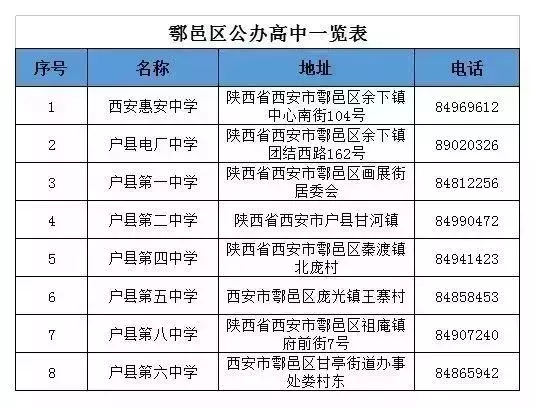 鄠邑区公办高中一览表

| 序号 | 名称 | 地址 | 电话 |
|---|---|---|---|
| 1 | 西安惠安中学 | 陕西省西安市鄠邑区余下镇中心南街104号 | 84969612 |
| 2 | 户县电厂中学 | 陕西省西安市鄠邑区余下镇团结西路162号 | 89020326 |
| 3 | 户县第一中学 | 陕西省西安市鄠邑区画展街居委会 | 84812256 |
| 4 | 户县第二中学 | 陕西省西安市户县甘河镇 | 84990472 |
| 5 | 户县第四中学 | 陕西省西安市鄠邑区秦渡镇北庞村 | 84941423 |
| 6 | 户县第五中学 | 西安市鄠邑区庞光镇王寨村 | 84858453 |
| 7 | 户县第八中学 | 陕西省西安市鄠邑区祖庵镇府前街7号 | 84907240 |
| 8 | 户县第六中学 | 西安市鄠邑区甘亭街道办事处娄村东 | 84865942 |